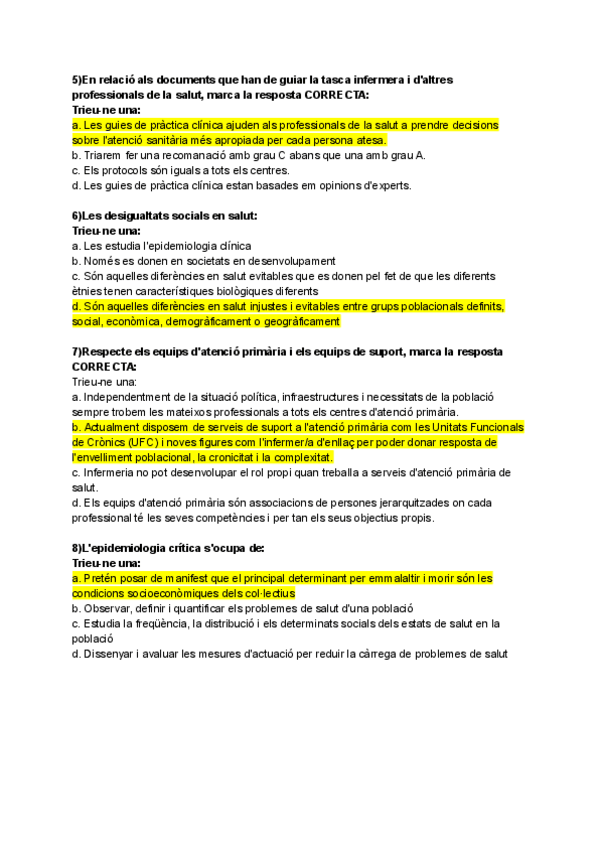 5)En relació als documents que han de guiar la tasca infermera i d'altres professionals de la salut, marca la resposta CORRECTA:
Trieu-ne una:
a. Les guies de pràctica clínica ajuden als professionals de la salut a prendre decisions sobre l'atenció sanitària més apropiada per cada persona atesa.
b. Triarem fer una recomanació amb grau C abans que una amb grau A.
c. Els protocols són iguals a tots els centres.
d. Les guies de pràctica clínica estan basades em opinions d'experts.

6)Les desigualtats socials en salut:
Trieu-ne una:
a. Les estudia l'epidemiologia clínica
b. Només es donen en societats en desenvolupament
c. Són aquelles diferències en salut evitables que es donen pel fet de que les diferents ètnies tenen característiques biològiques diferents
d. Són aquelles diferències en salut injustes i evitables entre grups poblacionals definits, social, econòmica, demogràficament o geogràficament

7)Respecte els equips d'atenció primària i els equips de suport, marca la resposta CORRECTA:
Trieu-ne una:
a. Independentment de la situació política, infraestructures i necessitats de la població sempre trobem les mateixos professionals a tots els centres d'atenció primària.
b. Actualment disposem de serveis de suport a l'atenció primària com les Unitats Funcionals de Crònics (UFC) i noves figures com l'infermer/a d'enllaç per poder donar resposta de l'envelliment poblacional, la cronicitat i la complexitat.
c. Infermeria no pot desenvolupar el rol propi quan treballa a serveis d'atenció primària de salut.
d. Els equips d'atenció primària són associacions de persones jerarquitzades on cada professional té les seves competències i per tan els seus objectius propis.

8)L'epidemiologia crítica s'ocupa de:
Trieu-ne una:
a. Pretén posar de manifest que el principal determinant per emmalaltir i morir són les condicions socioeconòmiques dels col·lectius
b. Observar, definir i quantificar els problemes de salut d'una població
c. Estudia la freqüència, la distribució i els determinats socials dels estats de salut en la població
d. Dissenyar i avaluar les mesures d'actuació per reduir la càrrega de problemes de salut